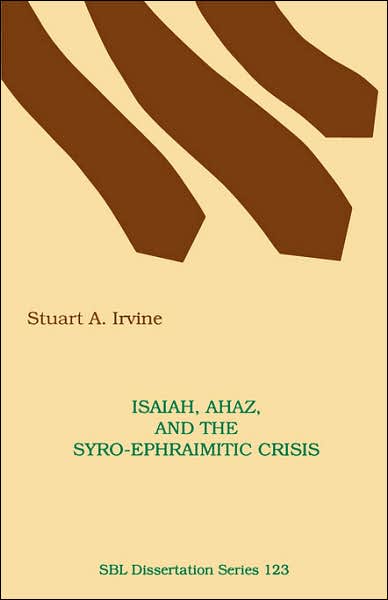 Stuart A. Irvine

ISAIAH, AHAZ,
AND THE
SYRO-EPHRAIMITIC CRISIS

SBL Dissertation Series 123